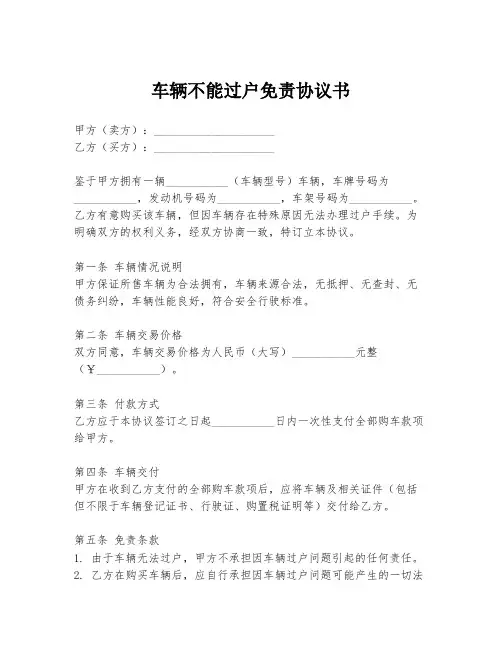 车辆不能过户免责协议书

甲方（卖方）：____________________
乙方（买方）：____________________

鉴于甲方拥有一辆__________（车辆型号）车辆，车牌号码为__________，发动机号码为__________，车架号码为__________。乙方有意购买该车辆，但因车辆存在特殊原因无法办理过户手续。为明确双方的权利义务，经双方协商一致，特订立本协议。

第一条 车辆情况说明
甲方保证所售车辆为合法拥有，车辆来源合法，无抵押、无查封、无债务纠纷，车辆性能良好，符合安全行驶标准。

第二条 车辆交易价格
双方同意，车辆交易价格为人民币（大写）__________元整（¥__________）。

第三条 付款方式
乙方应于本协议签订之日起__________日内一次性支付全部购车款项给甲方。

第四条 车辆交付
甲方在收到乙方支付的全部购车款项后，应将车辆及相关证件（包括但不限于车辆登记证书、行驶证、购置税证明等）交付给乙方。

第五条 免责条款
1. 由于车辆无法过户，甲方不承担因车辆过户问题引起的任何责任。
2. 乙方在购买车辆后，应自行承担因车辆过户问题可能产生的一切法